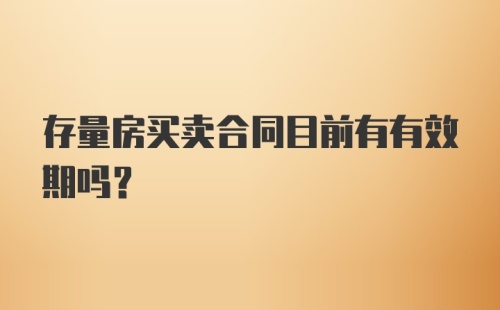 存量房买卖合同目前有有效期吗？